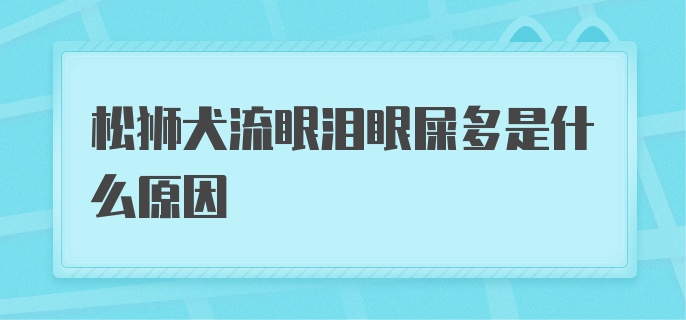 松狮犬流眼泪眼屎多是什么原因